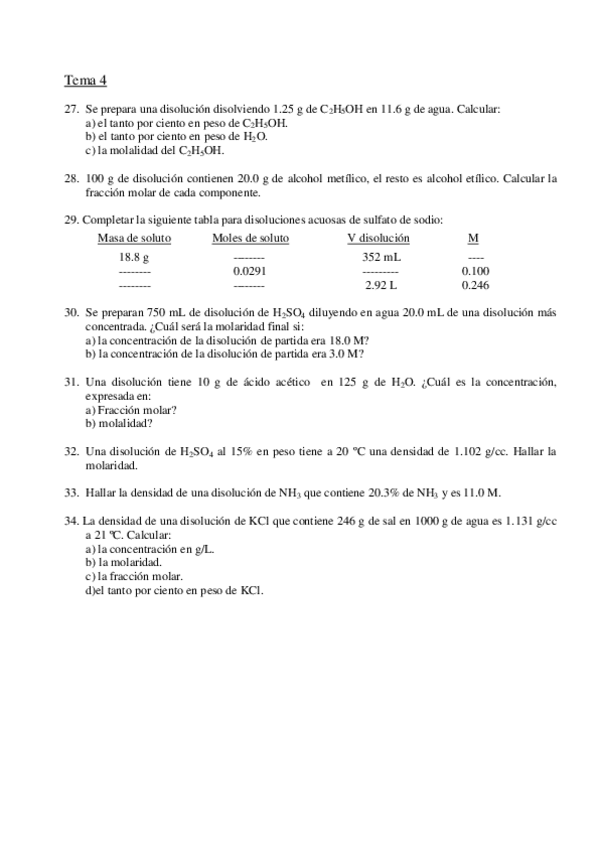 Tema 4

27. Se prepara una disolución disolviendo 1.25 g de $C_2H_5OH$ en 11.6 g de agua. Calcular:
a) el tanto por ciento en peso de $C_2H_5OH$.
b) el tanto por ciento en peso de $H_2O$.
c) la molalidad del $C_2H_5OH$.

28. 100 g de disolución contienen 20.0 g de alcohol metílico, el resto es alcohol etílico. Calcular la fracción molar de cada componente.

29. Completar la siguiente tabla para disoluciones acuosas de sulfato de sodio:

| Masa de soluto | Moles de soluto | V disolución | M |
|---|---|---|---|
| 18.8 g | -------- | 352 mL | ---- |
| -------- | 0.0291 | --------- | 0.100 |
| -------- | -------- | 2.92 L | 0.246 |

30. Se preparan 750 mL de disolución de $H_2SO_4$ diluyendo en agua 20.0 mL de una disolución más concentrada. ¿Cuál será la molaridad final si:
a) la concentración de la disolución de partida era 18.0 M?
b) la concentración de la disolución de partida era 3.0 M?

31. Una disolución tiene 10 g de ácido acético en 125 g de $H_2O$. ¿Cuál es la concentración, expresada en:
a) Fracción molar?
b) molalidad?

32. Una disolución de $H_2SO_4$ al 15% en peso tiene a 20 ºC una densidad de 1.102 g/cc. Hallar la molaridad.

33. Hallar la densidad de una disolución de $NH_3$ que contiene 20.3% de $NH_3$ y es 11.0 M.

34. La densidad de una disolución de KCl que contiene 246 g de sal en 1000 g de agua es 1.131 g/cc a 21 ºC. Calcular:
a) la concentración en g/L.
b) la molaridad.
c) la fracción molar.
d)el tanto por ciento en peso de KCl.